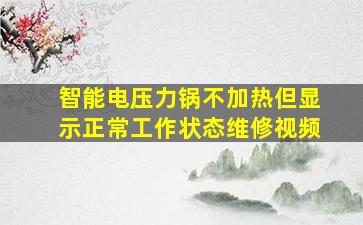 智能电压力锅不加热但显示正常工作状态维修视频